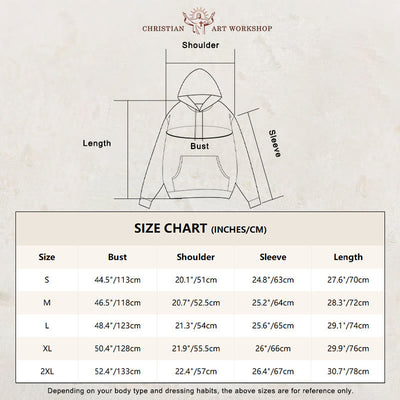 CHRISTIAN ART WORKSHOP

Shoulder

Length

Bust

Sleeve

SIZE CHART (INCHES/CM)

| Size | Bust | Shoulder | Sleeve | Length |
|---|---|---|---|---|
| S | 44.5"/113cm | 20.1"/51cm | 24.8"/63cm | 27.6"/70cm |
| M | 46.5"/118cm | 20.7"/52.5cm | 25.2"/64cm | 28.3"/72cm |
| L | 48.4"/123cm | 21.3"/54cm | 25.6"/65cm | 29.1"/74cm |
| XL | 50.4"/128cm | 21.9"/55.5cm | 26"/66cm | 29.9"/76cm |
| 2XL | 52.4"/133cm | 22.4"/57cm | 26.4"/67cm | 30.7"/78cm |

Depending on your body type and dressing habits, the above sizes are for reference only.